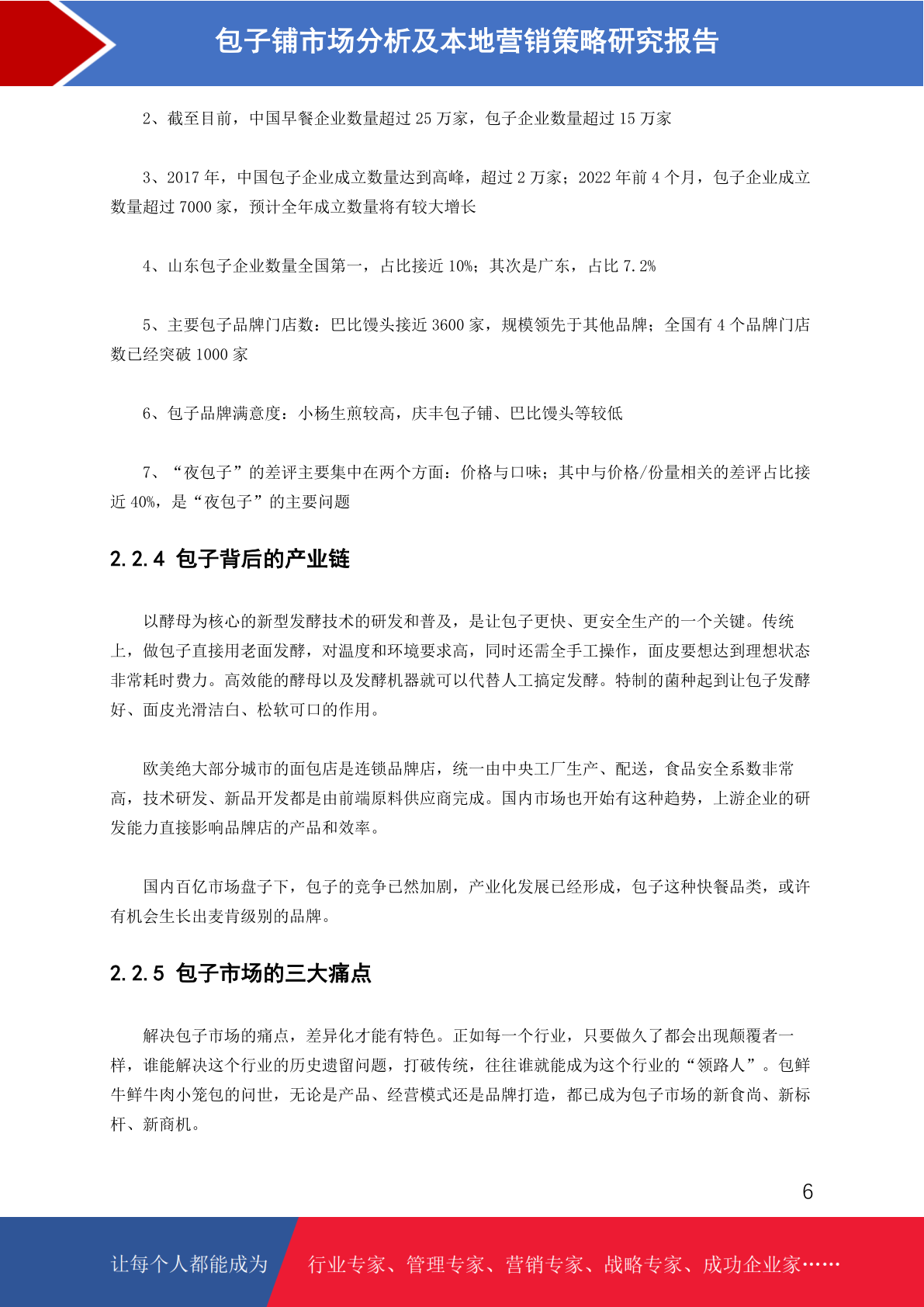 包子铺市场分析及本地营销策略研究报告

2、截至目前，中国早餐企业数量超过 25 万家，包子企业数量超过 15 万家

3、2017 年，中国包子企业成立数量达到高峰，超过 2 万家；2022 年前 4 个月，包子企业成立数量超过 7000 家，预计全年成立数量将有较大增长

4、山东包子企业数量全国第一，占比接近 10%；其次是广东，占比 7.2%

5、主要包子品牌门店数：巴比馒头接近 3600 家，规模领先于其他品牌；全国有 4 个品牌门店数已经突破 1000 家

6、包子品牌满意度：小杨生煎较高，庆丰包子铺、巴比馒头等较低

7、“夜包子”的差评主要集中在两个方面：价格与口味；其中与价格/份量相关的差评占比接近 40%，是“夜包子”的主要问题

2.2.4 包子背后的产业链

以酵母为核心的新型发酵技术的研发和普及，是让包子更快、更安全生产的一个关键。传统上，做包子直接用老面发酵，对温度和环境要求高，同时还需全手工操作，面皮要想达到理想状态非常耗时费力。高效能的酵母以及发酵机器就可以代替人工搞定发酵。特制的菌种起到让包子发酵好、面皮光滑洁白、松软可口的作用。

欧美绝大部分城市的面包店是连锁品牌店，统一由中央工厂生产、配送，食品安全系数非常高，技术研发、新品开发都是由前端原料供应商完成。国内市场也开始有这种趋势，上游企业的研发能力直接影响品牌店的产品和效率。

国内百亿市场盘子下，包子的竞争已然加剧，产业化发展已经形成，包子这种快餐品类，或许有机会生长出麦肯级别的品牌。

2.2.5 包子市场的三大痛点

解决包子市场的痛点，差异化才能有特色。正如每一个行业，只要做久了都会出现颠覆者一样，谁能解决这个行业的历史遗留问题，打破传统，往往谁就能成为这个行业的“领路人”。包鲜牛鲜牛肉小笼包的问世，无论是产品、经营模式还是品牌打造，都已成为包子市场的新食尚、新标杆、新商机。

6

让每个人都能成为 行业专家、管理专家、营销专家、战略专家、成功企业家……